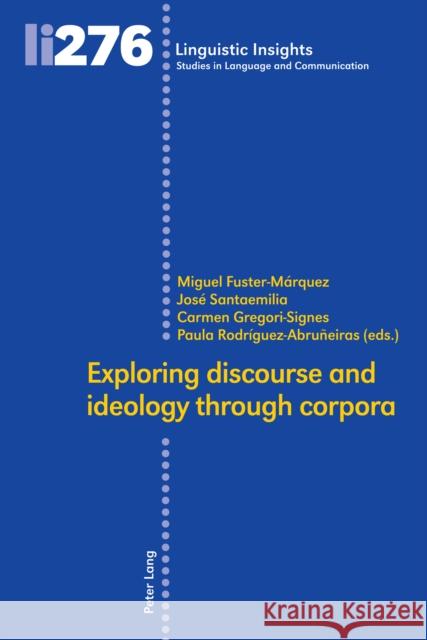 li276

Linguistic Insights
Studies in Language and Communication

Miguel Fuster-Márquez
José Santaemilia
Carmen Gregori-Signes
Paula Rodríguez-Abruñeiras (eds.)

Exploring discourse and ideology through corpora

Peter Lang